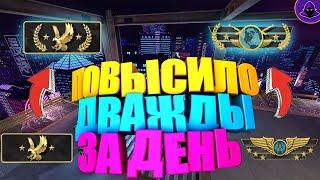 ПОВЫСИЛО
ДВАЖДЫ
ЗА ДЕНЬ